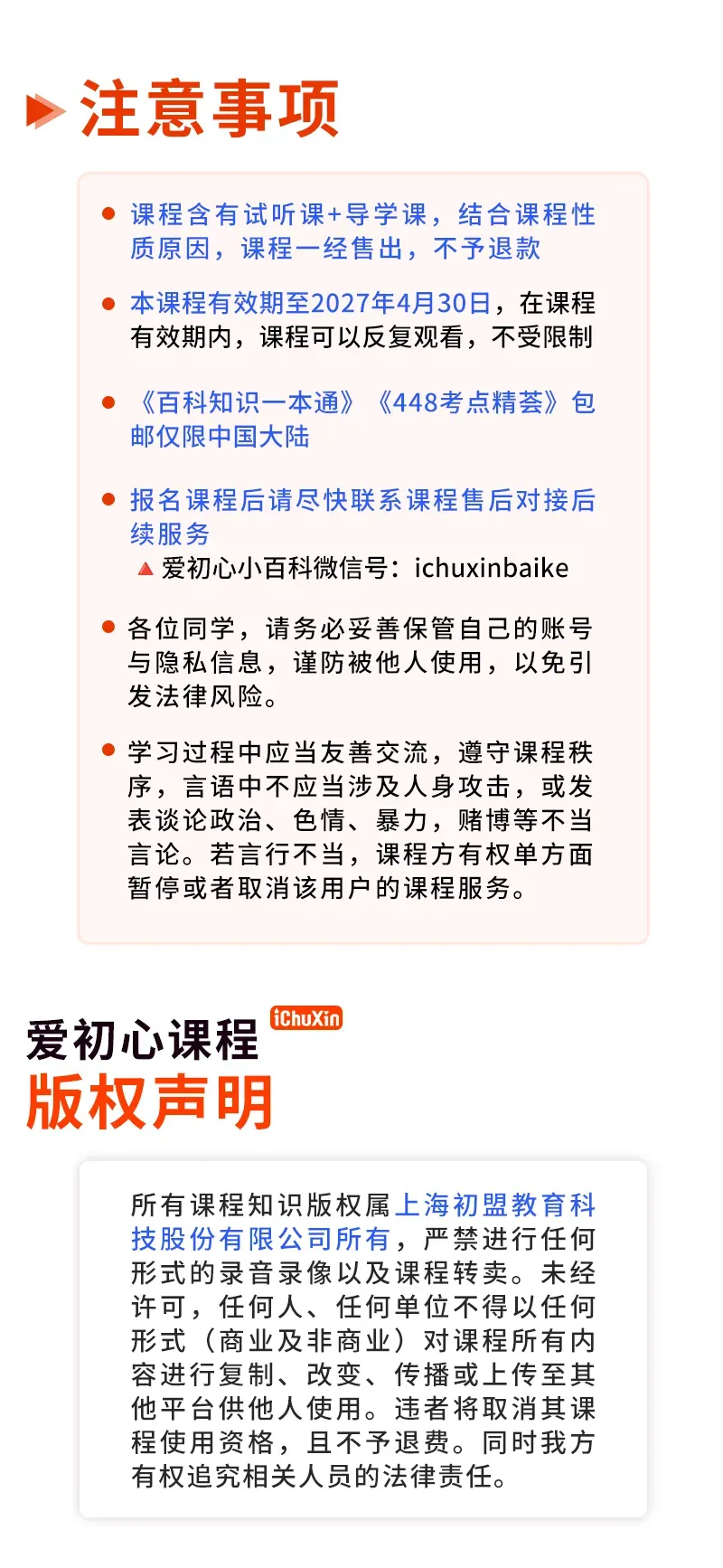 注意事项

• 课程含有试听课+导学课，结合课程性质原因，课程一经售出，不予退款

• 本课程有效期至2027年4月30日，在课程有效期内，课程可以反复观看，不受限制

• 《百科知识一本通》《448考点精荟》包邮仅限中国大陆

• 报名课程后请尽快联系课程售后对接后续服务
▲ 爱初心小百科微信号：ichuxinbaike

• 各位同学，请务必妥善保管自己的账号与隐私信息，谨防被他人使用，以免引发法律风险。

• 学习过程中应当友善交流，遵守课程秩序，言语中不应当涉及人身攻击，或发表谈论政治、色情、暴力，赌博等不当言论。若言行不当，课程方有权单方面暂停或者取消该用户的课程服务。

爱初心课程 iChuXin
版权声明

所有课程知识版权属上海初盟教育科技股份有限公司所有，严禁进行任何形式的录音录像以及课程转卖。未经许可，任何人、任何单位不得以任何形式（商业及非商业）对课程所有内容进行复制、改变、传播或上传至其他平台供他人使用。违者将取消其课程使用资格，且不予退费。同时我方有权追究相关人员的法律责任。